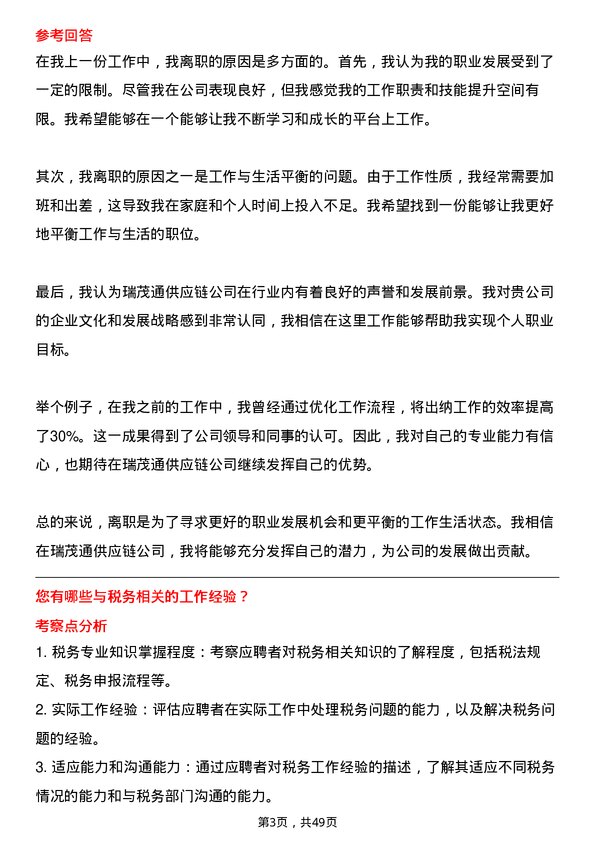 参考回答

在我上一份工作中，我离职的原因是多方面的。首先，我认为我的职业发展受到了一定的限制。尽管我在公司表现良好，但我感觉我的工作职责和技能提升空间有限。我希望能够在一个能够让我不断学习和成长的平台上工作。

其次，我离职的原因之一是工作与生活平衡的问题。由于工作性质，我经常需要加班和出差，这导致我在家庭和个人时间上投入不足。我希望找到一份能够让我更好地平衡工作与生活的职位。

最后，我认为瑞茂通供应链公司在行业内有着良好的声誉和发展前景。我对贵公司的企业文化和发展战略感到非常认同，我相信在这里工作能够帮助我实现个人职业目标。

举个例子，在我之前的工作中，我曾经通过优化工作流程，将出纳工作的效率提高了30%。这一成果得到了公司领导和同事的认可。因此，我对自己的专业能力有信心，也期待在瑞茂通供应链公司继续发挥自己的优势。

总的来说，离职是为了寻求更好的职业发展机会和更平衡的工作生活状态。我相信在瑞茂通供应链公司，我将能够充分发挥自己的潜力，为公司的发展做出贡献。

您有哪些与税务相关的工作经验？

考察点分析

1. 税务专业知识掌握程度：考察应聘者对税务相关知识的了解程度，包括税法规定、税务申报流程等。

2. 实际工作经验：评估应聘者在实际工作中处理税务问题的能力，以及解决税务问题的经验。

3. 适应能力和沟通能力：通过应聘者对税务工作经验的描述，了解其适应不同税务情况的能力和与税务部门沟通的能力。

第3页，共49页